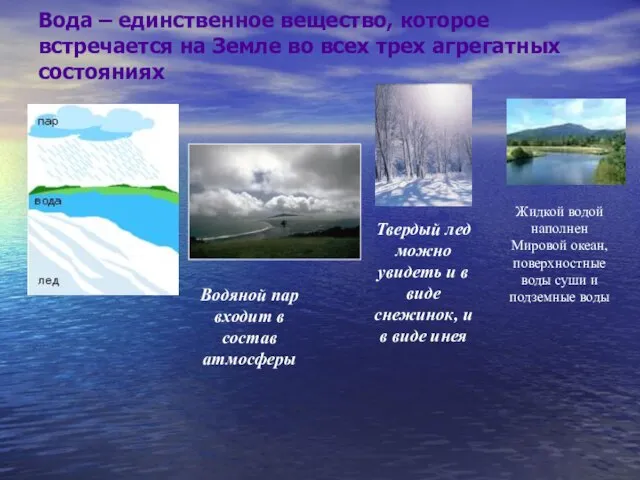 Вода – единственное вещество, которое встречается на Земле во всех трех агрегатных состояниях

пар

вода

лед

Водяной пар входит в состав атмосферы

Твердый лед можно увидеть и в виде снежинок, и в виде инея

Жидкой водой наполнен Мировой океан, поверхностные воды суши и подземные воды